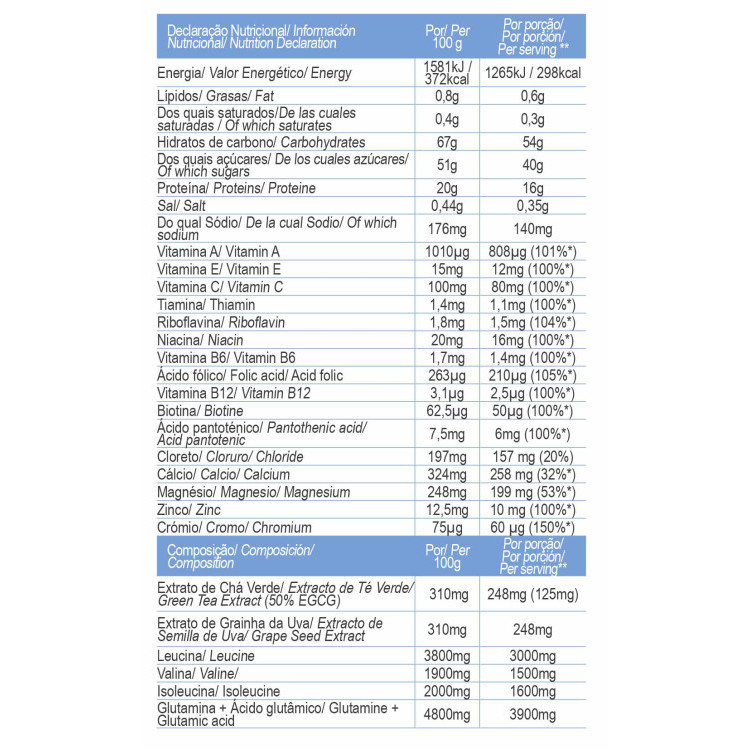 | Declaração Nutricional/ Información Nutricional/ Nutrition Declaration | Por/ Per 100 g | Por porção/ Por porción/ Per serving ** |
|---|---|---|
| Energia/ Valor Energético/ Energy | 1581kJ / 372kcal | 1265kJ / 298kcal |
| Lípidos/ Grasas/ Fat | 0,8g | 0,6g |
| Dos quais saturados/De las cuales saturadas / Of which saturates | 0,4g | 0,3g |
| Hidratos de carbono/ Carbohydrates | 67g | 54g |
| Dos quais açúcares/ De los cuales azúcares/ Of which sugars | 51g | 40g |
| Proteína/ Proteins/ Proteine | 20g | 16g |
| Sal/ Salt | 0,44g | 0,35g |
| Do qual Sódio/ De la cual Sodio/ Of which sodium | 176mg | 140mg |
| Vitamina A/ Vitamin A | 1010µg | 808µg (101%*) |
| Vitamina E/ Vitamin E | 15mg | 12mg (100%*) |
| Vitamina C/ Vitamin C | 100mg | 80mg (100%*) |
| Tiamina/ Thiamin | 1,4mg | 1,1mg (100%*) |
| Riboflavina/ Riboflavin | 1,8mg | 1,5mg (104%*) |
| Niacina/ Niacin | 20mg | 16mg (100%*) |
| Vitamina B6/ Vitamin B6 | 1,7mg | 1,4mg (100%*) |
| Ácido fólico/ Folic acid/ Acid folic | 263µg | 210µg (105%*) |
| Vitamina B12/ Vitamin B12 | 3,1µg | 2,5µg (100%*) |
| Biotina/ Biotine | 62,5µg | 50µg (100%*) |
| Ácido pantoténico/ Pantothenic acid/ Acid pantotenic | 7,5mg | 6mg (100%*) |
| Cloreto/ Cloruro/ Chloride | 197mg | 157 mg (20%) |
| Cálcio/ Calcio/ Calcium | 324mg | 258 mg (32%*) |
| Magnésio/ Magnesio/ Magnesium | 248mg | 199 mg (53%*) |
| Zinco/ Zinc | 12,5mg | 10 mg (100%*) |
| Crómio/ Cromo/ Chromium | 75µg | 60 µg (150%*) |

| Composição/ Composición/ Composition | Por/ Per 100g | Por porção/ Por porción/ Per serving** |
|---|---|---|
| Extrato de Chá Verde/ Extracto de Té Verde/ Green Tea Extract (50% EGCG) | 310mg | 248mg (125mg) |
| Extrato de Grainha da Uva/ Extracto de Semilla de Uva/ Grape Seed Extract | 310mg | 248mg |
| Leucina/ Leucine | 3800mg | 3000mg |
| Valina/ Valine/ | 1900mg | 1500mg |
| Isoleucina/ Isoleucine | 2000mg | 1600mg |
| Glutamina + Ácido glutâmico/ Glutamine + Glutamic acid | 4800mg | 3900mg |